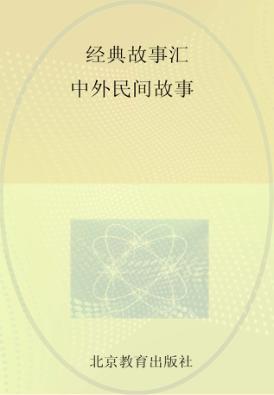 经典故事汇
中外民间故事

北京教育出版社